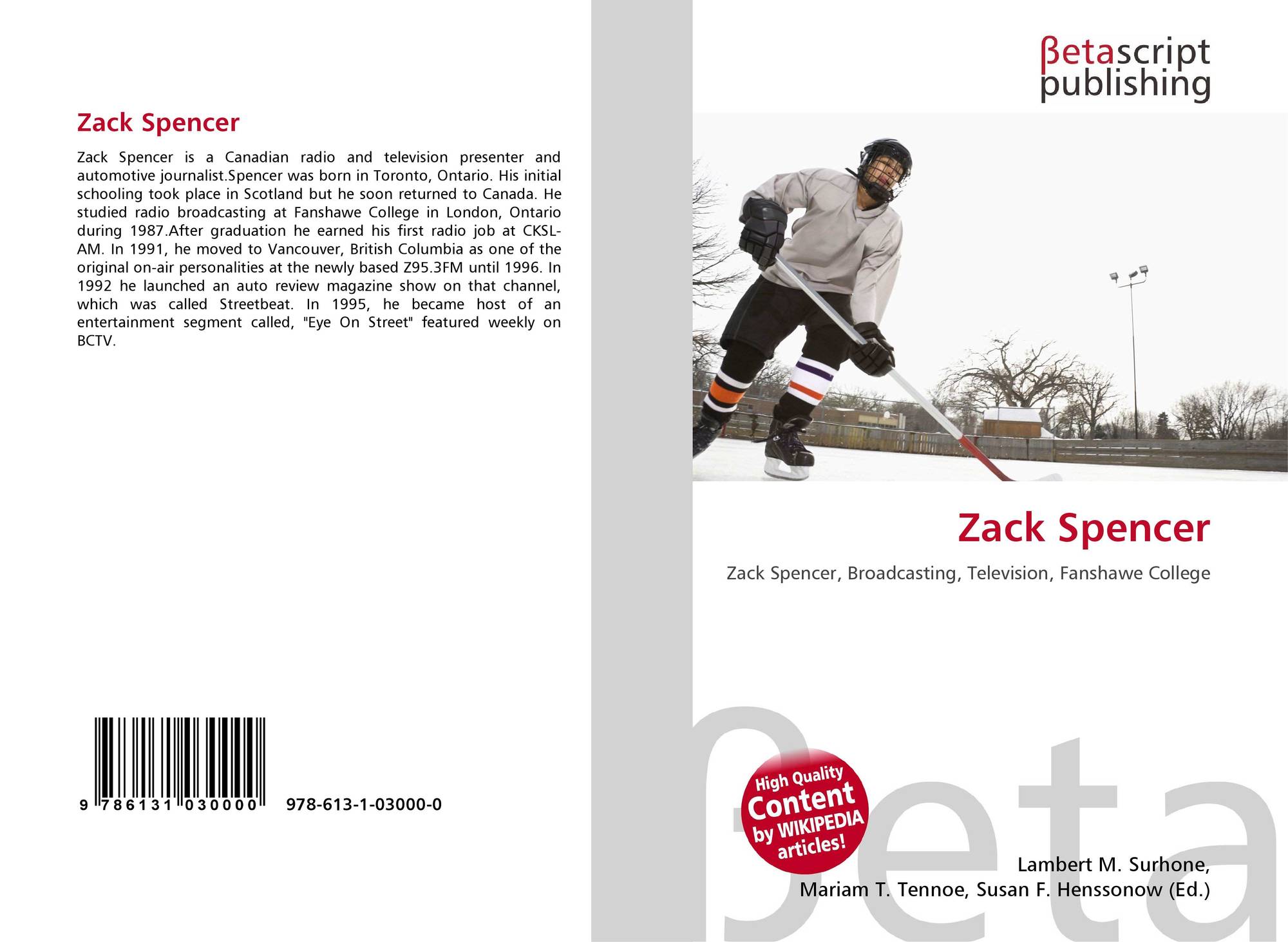 Zack Spencer

Zack Spencer is a Canadian radio and television presenter and automotive journalist.Spencer was born in Toronto, Ontario. His initial schooling took place in Scotland but he soon returned to Canada. He studied radio broadcasting at Fanshawe College in London, Ontario during 1987.After graduation he earned his first radio job at CKSL-AM. In 1991, he moved to Vancouver, British Columbia as one of the original on-air personalities at the newly based Z95.3FM until 1996. In 1992 he launched an auto review magazine show on that channel, which was called Streetbeat. In 1995, he became host of an entertainment segment called, "Eye On Street" featured weekly on BCTV.

9 786131 030000 978-613-1-03000-0

βetascript
publishing

Zack Spencer

Zack Spencer, Broadcasting, Television, Fanshawe College

High Quality
Content
by WIKIPEDIA
articles!

Lambert M. Surhone,
Mariam T. Tennoe, Susan F. Henssonow (Ed.)

βeta